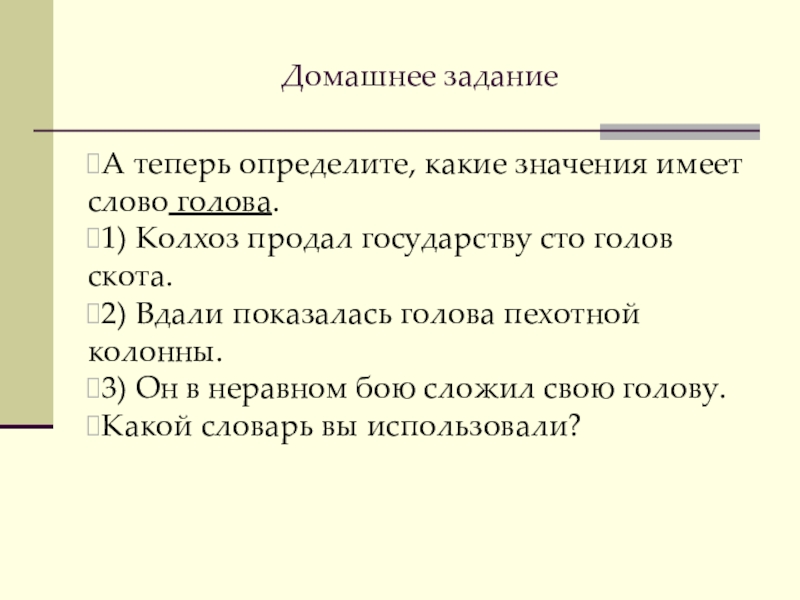 Домашнее задание

А теперь определите, какие значения имеет слово голова.

1) Колхоз продал государству сто голов скота.

2) Вдали показалась голова пехотной колонны.

3) Он в неравном бою сложил свою голову.

Какой словарь вы использовали?